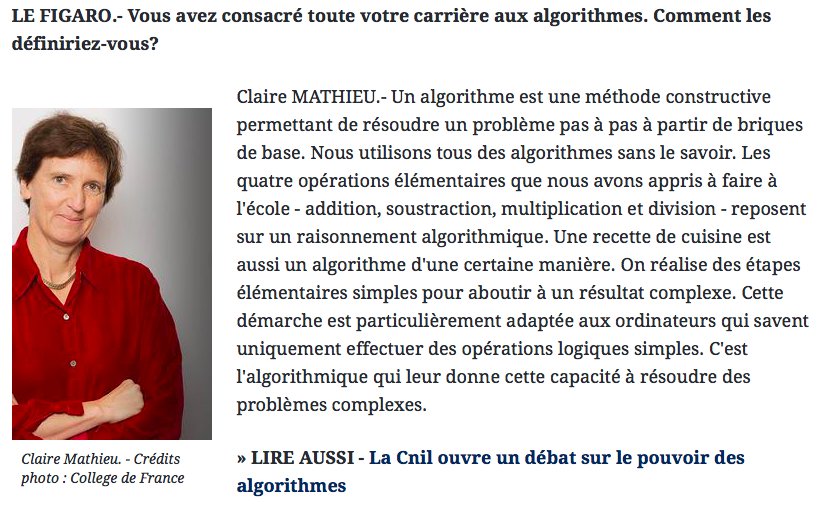 LE FIGARO.- Vous avez consacré toute votre carrière aux algorithmes. Comment les définiriez-vous?

Claire MATHIEU.- Un algorithme est une méthode constructive permettant de résoudre un problème pas à pas à partir de briques de base. Nous utilisons tous des algorithmes sans le savoir. Les quatre opérations élémentaires que nous avons appris à faire à l'école - addition, soustraction, multiplication et division - reposent sur un raisonnement algorithmique. Une recette de cuisine est aussi un algorithme d'une certaine manière. On réalise des étapes élémentaires simples pour aboutir à un résultat complexe. Cette démarche est particulièrement adaptée aux ordinateurs qui savent uniquement effectuer des opérations logiques simples. C'est l'algorithmique qui leur donne cette capacité à résoudre des problèmes complexes.

Claire Mathieu. - Crédits photo : College de France

» LIRE AUSSI - La Cnil ouvre un débat sur le pouvoir des algorithmes